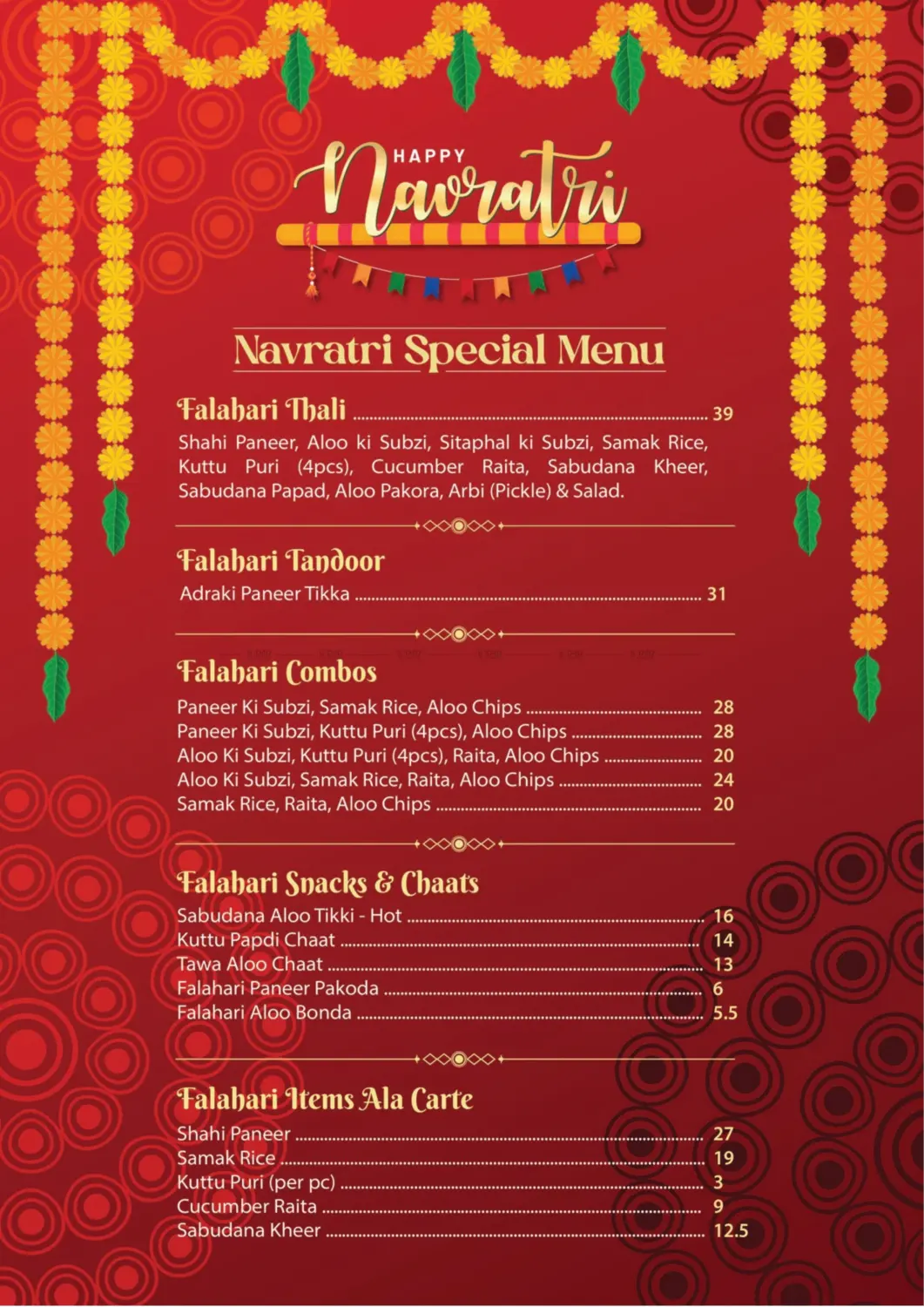 HAPPY
Navratri

Navratri Special Menu

Falahari Thali 39

Shahi Paneer, Aloo ki Subzi, Sitaphal ki Subzi, Samak Rice, Kuttu Puri (4pcs), Cucumber Raita, Sabudana Kheer, Sabudana Papad, Aloo Pakora, Arbi (Pickle) & Salad.

Falahari Tandoor

Adraki Paneer Tikka 31

Falahari Combos

Paneer Ki Subzi, Samak Rice, Aloo Chips 28
Paneer Ki Subzi, Kuttu Puri (4pcs), Aloo Chips 28
Aloo Ki Subzi, Kuttu Puri (4pcs), Raita, Aloo Chips 20
Aloo Ki Subzi, Samak Rice, Raita, Aloo Chips 24
Samak Rice, Raita, Aloo Chips 20

Falahari Snacks & Chaats

Sabudana Aloo Tikki - Hot 16
Kuttu Papdi Chaat 14
Tawa Aloo Chaat 13
Falahari Paneer Pakoda 6
Falahari Aloo Bonda 5.5

Falahari Items Ala Carte

Shahi Paneer 27
Samak Rice 19
Kuttu Puri (per pc) 3
Cucumber Raita 9
Sabudana Kheer 12.5